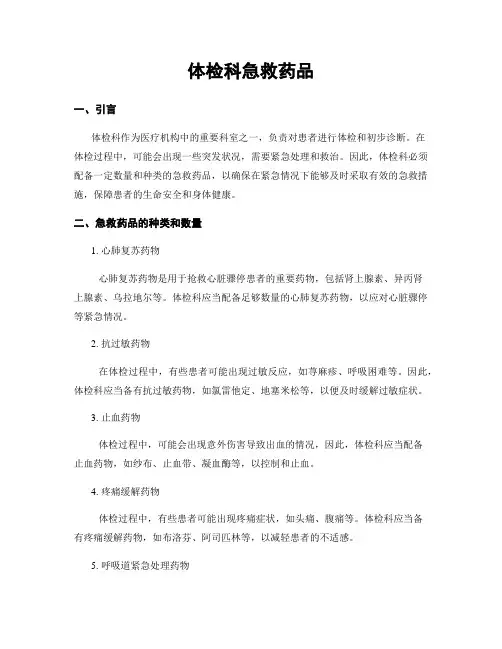 体检科急救药品

一、引言

体检科作为医疗机构中的重要科室之一，负责对患者进行体检和初步诊断。在体检过程中，可能会出现一些突发状况，需要紧急处理和救治。因此，体检科必须配备一定数量和种类的急救药品，以确保在紧急情况下能够及时采取有效的急救措施，保障患者的生命安全和身体健康。

二、急救药品的种类和数量

1. 心肺复苏药物

心肺复苏药物是用于抢救心脏骤停患者的重要药物，包括肾上腺素、异丙肾上腺素、乌拉地尔等。体检科应当配备足够数量的心肺复苏药物，以应对心脏骤停等紧急情况。

2. 抗过敏药物

在体检过程中，有些患者可能出现过敏反应，如荨麻疹、呼吸困难等。因此，体检科应当备有抗过敏药物，如氯雷他定、地塞米松等，以便及时缓解过敏症状。

3. 止血药物

体检过程中，可能会出现意外伤害导致出血的情况，因此，体检科应当配备止血药物，如纱布、止血带、凝血酶等，以控制和止血。

4. 疼痛缓解药物

体检过程中，有些患者可能出现疼痛症状，如头痛、腹痛等。体检科应当备有疼痛缓解药物，如布洛芬、阿司匹林等，以减轻患者的不适感。

5. 呼吸道紧急处理药物